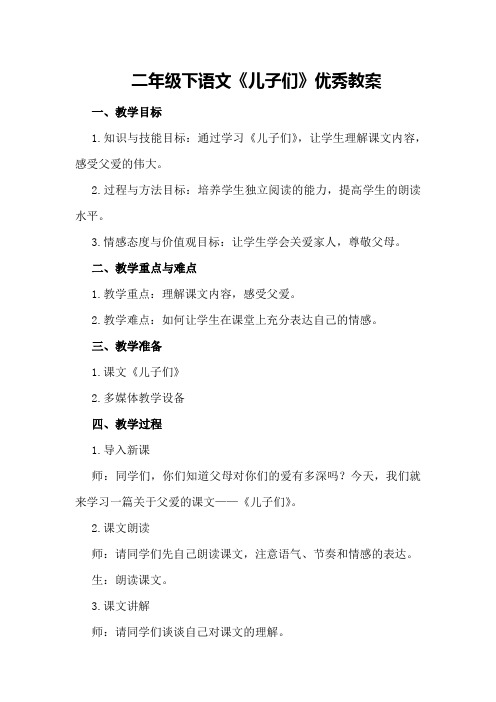 二年级下语文《儿子们》优秀教案

一、教学目标

1.知识与技能目标：通过学习《儿子们》，让学生理解课文内容，感受父爱的伟大。

2.过程与方法目标：培养学生独立阅读的能力，提高学生的朗读水平。

3.情感态度与价值观目标：让学生学会关爱家人，尊敬父母。

二、教学重点与难点

1.教学重点：理解课文内容，感受父爱。

2.教学难点：如何让学生在课堂上充分表达自己的情感。

三、教学准备

1.课文《儿子们》

2.多媒体教学设备

四、教学过程

1.导入新课

师：同学们，你们知道父母对你们的爱有多深吗？今天，我们就来学习一篇关于父爱的课文——《儿子们》。

2.课文朗读

师：请同学们先自己朗读课文，注意语气、节奏和情感的表达。

生：朗读课文。

3.课文讲解

师：请同学们谈谈自己对课文的理解。